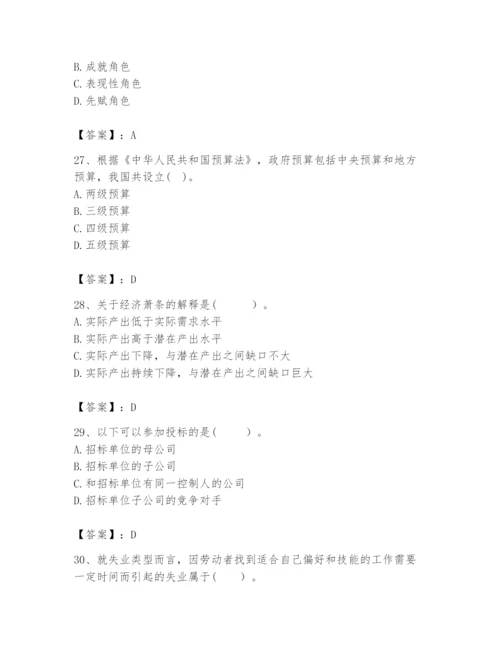 B. 成就角色
C. 表现性角色
D. 先赋角色

【答案】：A

27、根据《中华人民共和国预算法》，政府预算包括中央预算和地方预算，我国共设立( )。
A. 两级预算
B. 三级预算
C. 四级预算
D. 五级预算

【答案】：D

28、关于经济萧条的解释是(　　)。
A. 实际产出低于实际需求水平
B. 实际产出高于潜在产出水平
C. 实际产出下降，与潜在产出之间缺口不大
D. 实际产出持续下降，与潜在产出之间缺口巨大

【答案】：D

29、以下可以参加投标的是(　　)。
A. 招标单位的母公司
B. 招标单位的子公司
C. 和招标单位有同一控制人的公司
D. 招标单位子公司的竞争对手

【答案】：D

30、就失业类型而言，因劳动者找到适合自己偏好和技能的工作需要一定时间而引起的失业属于(　　)。